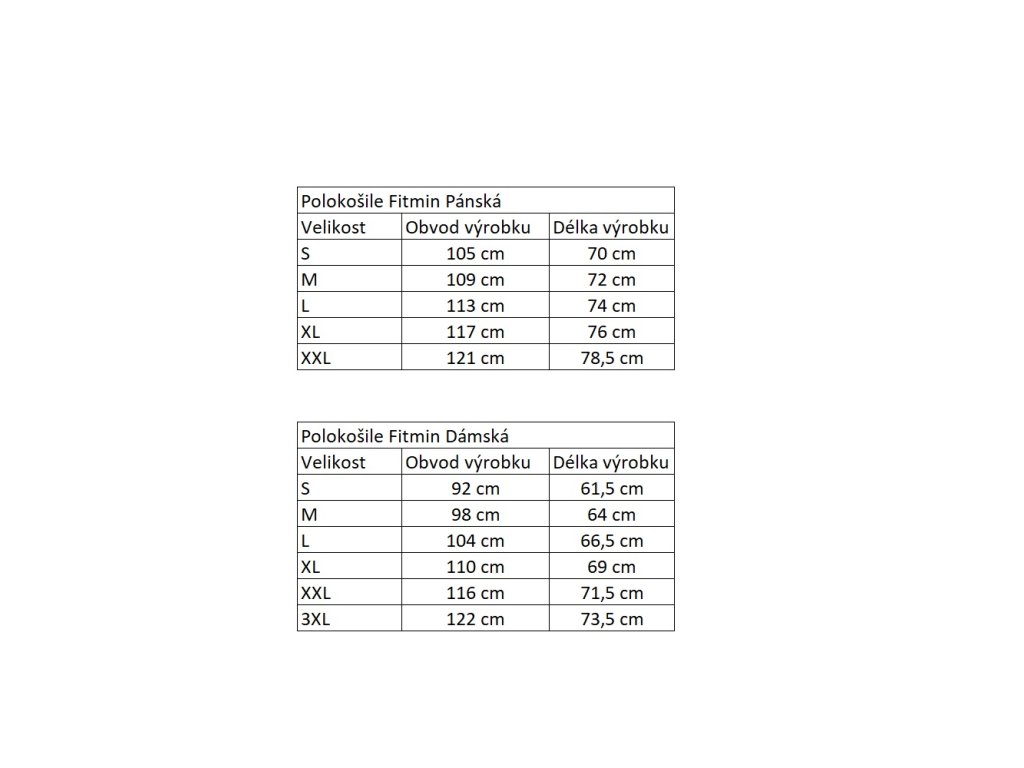 Polokošile Fitmin Pánská

| Velikost | Obvod výrobku | Délka výrobku |
|---|---|---|
| S | 105 cm | 70 cm |
| M | 109 cm | 72 cm |
| L | 113 cm | 74 cm |
| XL | 117 cm | 76 cm |
| XXL | 121 cm | 78,5 cm |

Polokošile Fitmin Dámská

| Velikost | Obvod výrobku | Délka výrobku |
|---|---|---|
| S | 92 cm | 61,5 cm |
| M | 98 cm | 64 cm |
| L | 104 cm | 66,5 cm |
| XL | 110 cm | 69 cm |
| XXL | 116 cm | 71,5 cm |
| 3XL | 122 cm | 73,5 cm |